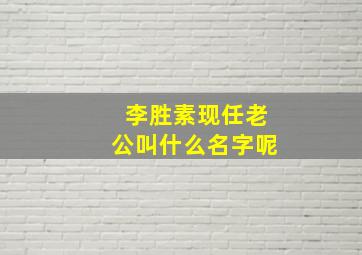 李胜素现任老公叫什么名字呢